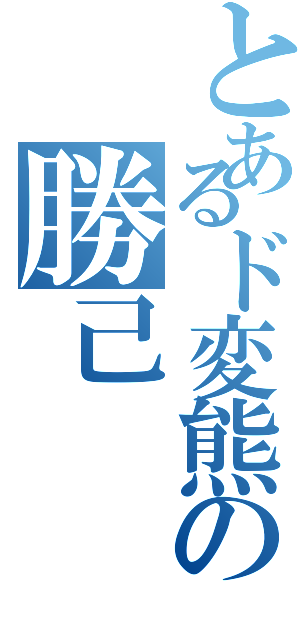 とあるド変態の
勝己